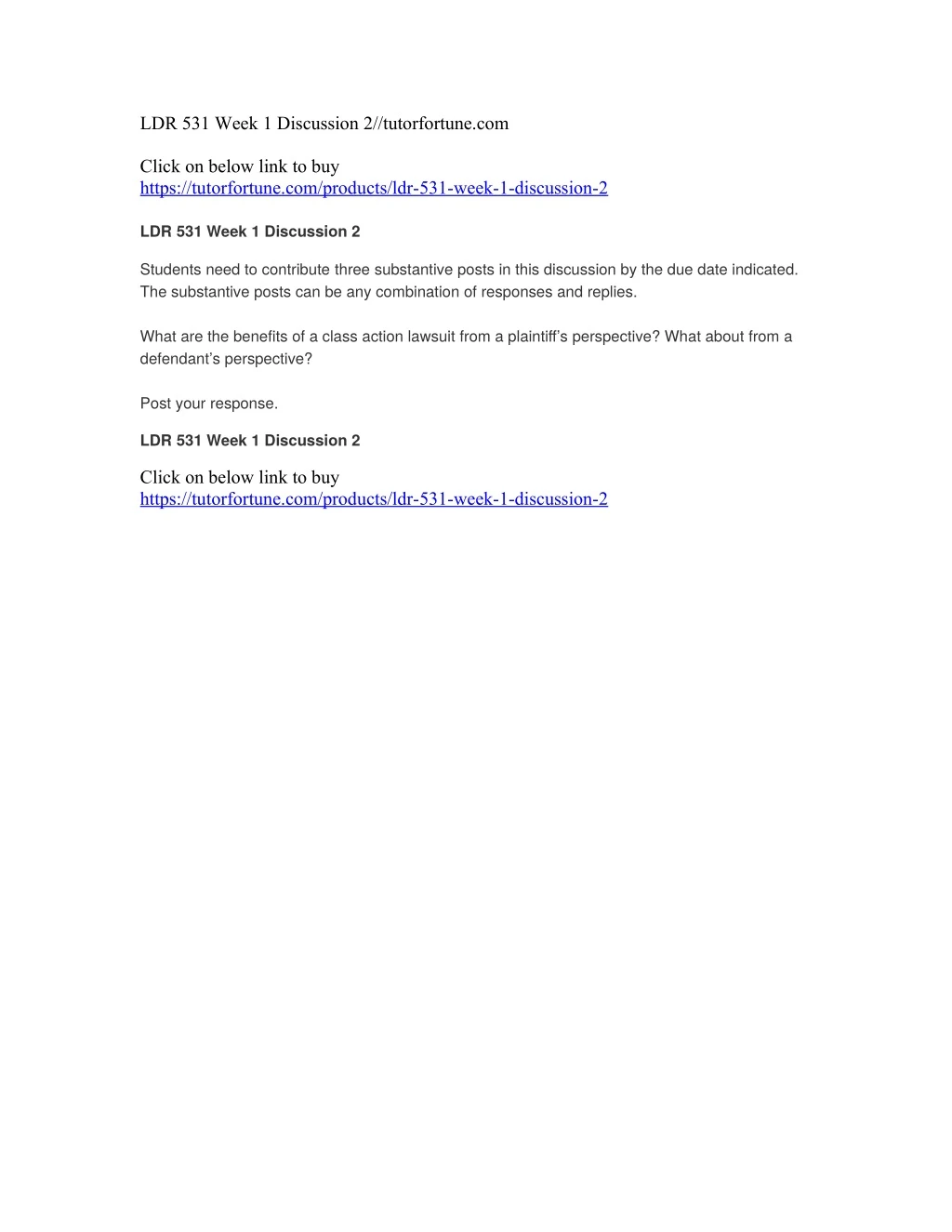 LDR 531 Week 1 Discussion 2//tutorfortune.com

Click on below link to buy
https://tutorfortune.com/products/ldr-531-week-1-discussion-2

LDR 531 Week 1 Discussion 2

Students need to contribute three substantive posts in this discussion by the due date indicated. The substantive posts can be any combination of responses and replies.

What are the benefits of a class action lawsuit from a plaintiff's perspective? What about from a defendant's perspective?

Post your response.

LDR 531 Week 1 Discussion 2

Click on below link to buy
https://tutorfortune.com/products/ldr-531-week-1-discussion-2